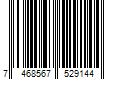 7 468567 529144